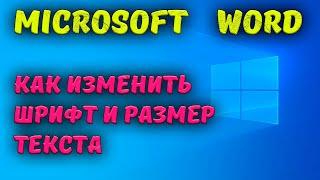 MICROSOFT WORD

КАК ИЗМЕНИТЬ ШРИФТ И РАЗМЕР ТЕКСТА